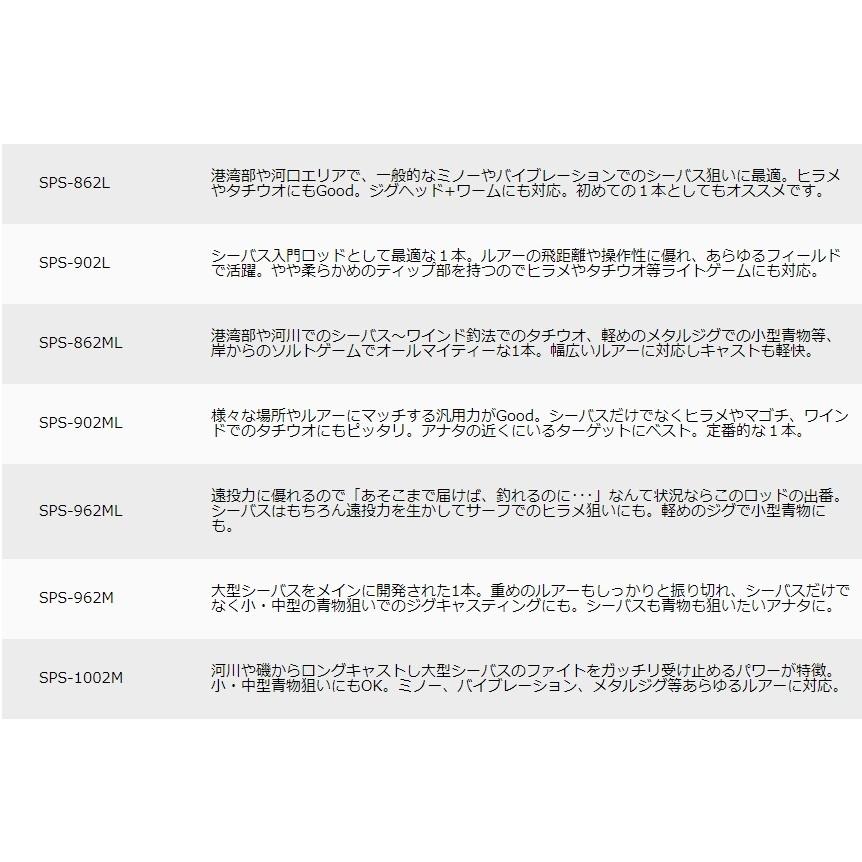 | | |
|---|---|
| SPS-862L | 港湾部や河口エリアで、一般的なミノーやバイブレーションでのシーバス狙いに最適。ヒラメやタチウオにもGood。ジグヘッド+ワームにも対応。初めての１本としてもオススメです。 |
| SPS-902L | シーバス入門ロッドとして最適な１本。ルアーの飛距離や操作性に優れ、あらゆるフィールドで活躍。やや柔らかめのティップ部を持つのでヒラメやタチウオ等ライトゲームにも対応。 |
| SPS-862ML | 港湾部や河川でのシーバス～ワインド釣法でのタチウオ、軽めのメタルジグでの小型青物等、岸からのソルトゲームでオールマイティーな1本。幅広いルアーに対応しキャストも軽快。 |
| SPS-902ML | 様々な場所やルアーにマッチする汎用力がGood。シーバスだけでなくヒラメやマゴチ、ワインドでのタチウオにもピッタリ。アナタの近くにいるターゲットにベスト。定番的な１本。 |
| SPS-962ML | 遠投力に優れるので「あそこまで届けば、釣れるのに･･･」なんて状況ならこのロッドの出番。シーバスはもちろん遠投力を生かしてサーフでのヒラメ狙いにも。軽めのジグで小型青物にも。 |
| SPS-962M | 大型シーバスをメインに開発された1本。重めのルアーもしっかりと振り切れ、シーバスだけでなく小・中型の青物狙いでのジグキャスティングにも。シーバスも青物も狙いたいアナタに。 |
| SPS-1002M | 河川や磯からロングキャストし大型シーバスのファイトをガッチリ受け止めるパワーが特徴。小・中型青物狙いにもOK。ミノー、バイブレーション、メタルジグ等あらゆるルアーに対応。 |